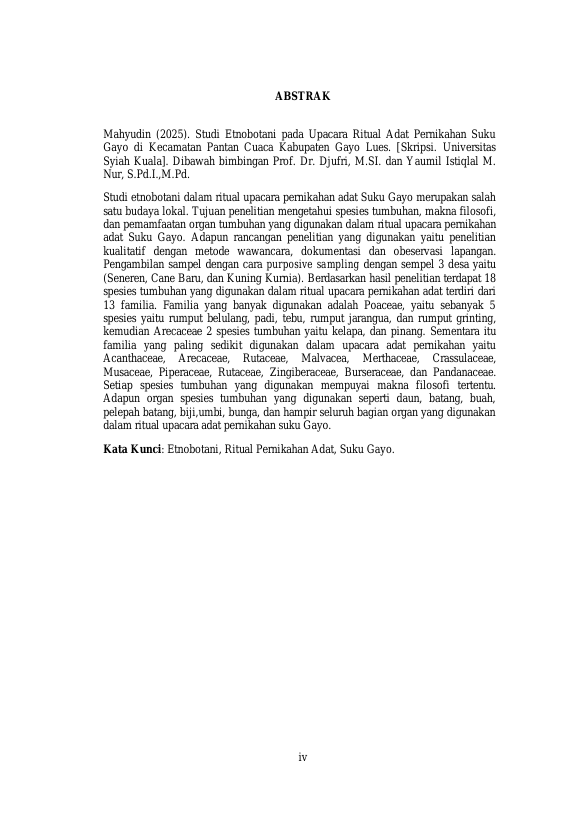 ABSTRAK

Mahyudin (2025). Studi Etnobotani pada Upacara Ritual Adat Pernikahan Suku Gayo di Kecamatan Pantan Cuaca Kabupaten Gayo Lues. [Skripsi. Universitas Syiah Kuala]. Dibawah bimbingan Prof. Dr. Djufri, M.SI. dan Yaumil Istiqlal M. Nur, S.Pd.I.,M.Pd.

Studi etnobotani dalam ritual upacara pernikahan adat Suku Gayo merupakan salah satu budaya lokal. Tujuan penelitian mengetahui spesies tumbuhan, makna filosofi, dan pemamfaatan organ tumbuhan yang digunakan dalam ritual upacara pernikahan adat Suku Gayo. Adapun rancangan penelitian yang digunakan yaitu penelitian kualitatif dengan metode wawancara, dokumentasi dan obeservasi lapangan. Pengambilan sampel dengan cara purposive sampling dengan sempel 3 desa yaitu (Seneren, Cane Baru, dan Kuning Kurnia). Berdasarkan hasil penelitian terdapat 18 spesies tumbuhan yang digunakan dalam ritual upacara pernikahan adat terdiri dari 13 familia. Familia yang banyak digunakan adalah Poaceae, yaitu sebanyak 5 spesies yaitu rumput belulang, padi, tebu, rumput jarangua, dan rumput grinting, kemudian Arecaceae 2 spesies tumbuhan yaitu kelapa, dan pinang. Sementara itu familia yang paling sedikit digunakan dalam upacara adat pernikahan yaitu Acanthaceae, Arecaceae, Rutaceae, Malvacea, Merthaceae, Crassulaceae, Musaceae, Piperaceae, Rutaceae, Zingiberaceae, Burseraceae, dan Pandanaceae. Setiap spesies tumbuhan yang digunakan mempuyai makna filosofi tertentu. Adapun organ spesies tumbuhan yang digunakan seperti daun, batang, buah, pelepah batang, biji,umbi, bunga, dan hampir seluruh bagian organ yang digunakan dalam ritual upacara adat pernikahan suku Gayo.

Kata Kunci: Etnobotani, Ritual Pernikahan Adat, Suku Gayo.

iv